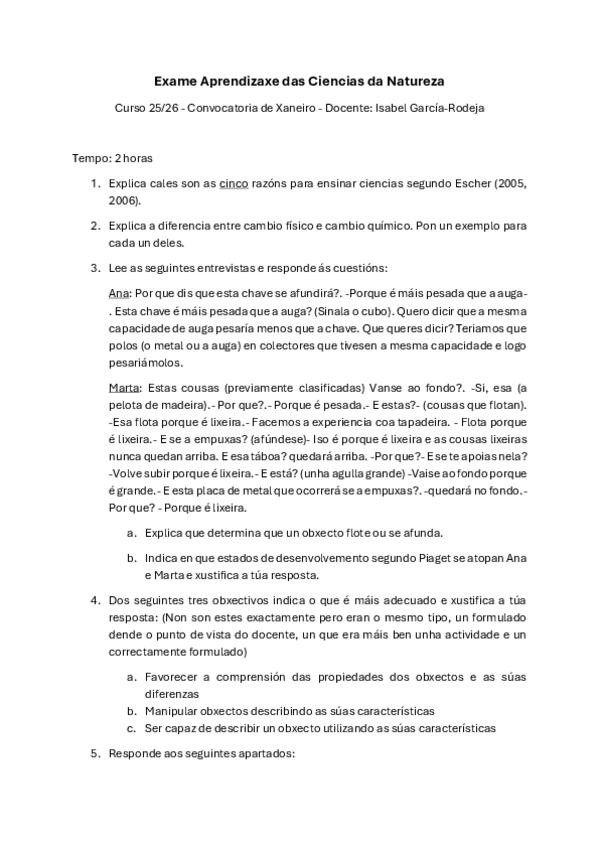 Exame Aprendizaxe das Ciencias da Natureza

Curso 25/26 - Convocatoria de Xaneiro - Docente: Isabel García-Rodeja

Tempo: 2 horas

1. Explica cales son as cinco razóns para ensinar ciencias segundo Escher (2005, 2006).

2. Explica a diferencia entre cambio físico e cambio químico. Pon un exemplo para cada un deles.

3. Lee as seguintes entrevistas e responde ás cuestións:

Ana: Por que dis que esta chave se afundirá?. -Porque é máis pesada que a auga-. Esta chave é máis pesada que a auga? (Sinala o cubo). Quero dicir que a mesma capacidade de auga pesaría menos que a chave. Que queres dicir? Teriamos que polos (o metal ou a auga) en colectores que tivesen a mesma capacidade e logo pesariámolos.

Marta: Estas cousas (previamente clasificadas) Vanse ao fondo?. -Si, esa (a pelota de madeira).- Por que?.- Porque é pesada.- E estas?- (cousas que flotan). -Esa flota porque é lixeira.- Facemos a experiencia coa tapadeira. - Flota porque é lixeira.- E se a empuxas? (afúndese)- Iso é porque é lixeira e as cousas lixeiras nunca quedan arriba. E esa táboa? quedará arriba. -Por que?- E se te apoias nela? -Volve subir porque é lixeira.- E está? (unha agulla grande) -Vaise ao fondo porque é grande.- E esta placa de metal que ocorrerá se a empuxas?. -quedará no fondo.- Por que? - Porque é lixeira.

a. Explica que determina que un obxecto flote ou se afunda.

b. Indica en que estados de desenvolvemento segundo Piaget se atopan Ana e Marta e xustifica a túa resposta.

4. Dos seguintes tres obxectivos indica o que é máis adecuado e xustifica a túa resposta: (Non son estes exactamente pero eran o mesmo tipo, un formulado dende o punto de vista do docente, un que era máis ben unha actividade e un correctamente formulado)

a. Favorecer a comprensión das propiedades dos obxectos e as súas diferenzas
b. Manipular obxectos describindo as súas características
c. Ser capaz de describir un obxecto utilizando as súas características

5. Responde aos seguintes apartados: